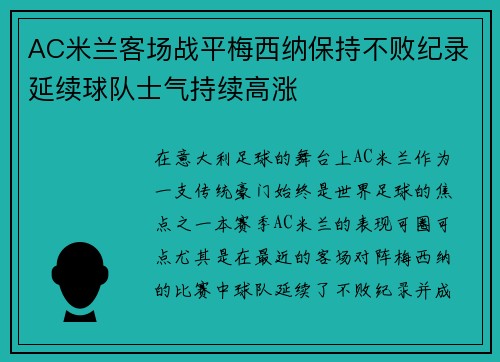 AC米兰客场战平梅西纳保持不败纪录延续球队士气持续高涨

在意大利足球的舞台上AC米兰作为一支传统豪门始终是世界足球的焦点之一本赛季AC米兰的表现可圈可点尤其是在最近的客场对阵梅西纳的比赛中球队延续了不败纪录并成